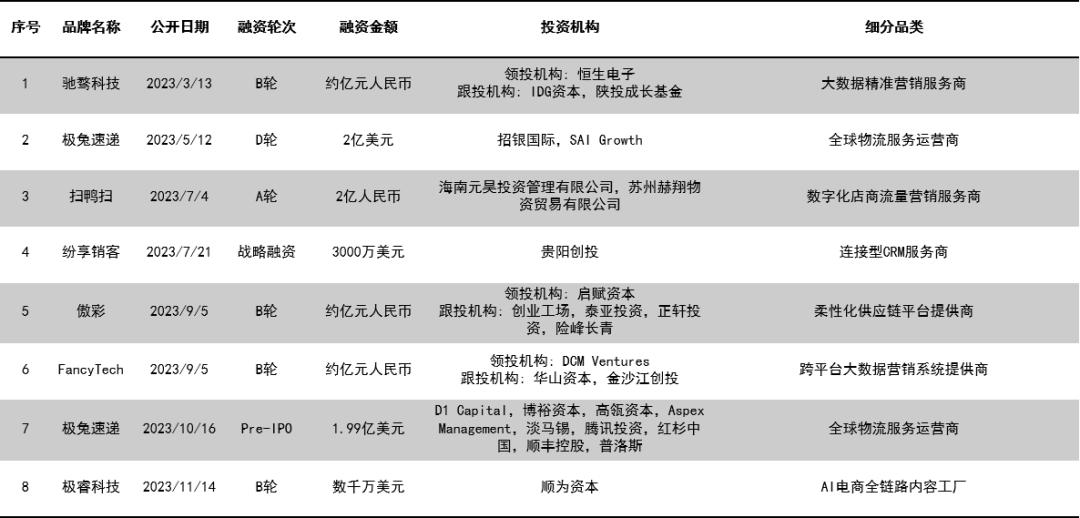 | 序号 | 品牌名称 | 公开日期 | 融资轮次 | 融资金额 | 投资机构 | 细分品类 |
|---|---|---|---|---|---|---|
| 1 | 驰骛科技 | 2023/3/13 | B轮 | 约亿元人民币 | 领投机构：恒生电子 跟投机构：IDG资本，陕投成长基金 | 大数据精准营销服务商 |
| 2 | 极兔速递 | 2023/5/12 | D轮 | 2亿美元 | 招银国际，SAI Growth | 全球物流服务运营商 |
| 3 | 扫鸭扫 | 2023/7/4 | A轮 | 2亿人民币 | 海南元昊投资管理有限公司，苏州赫翔物资贸易有限公司 | 数字化店商流量营销服务商 |
| 4 | 纷享销客 | 2023/7/21 | 战略融资 | 3000万美元 | 贵阳创投 | 连接型CRM服务商 |
| 5 | 傲彩 | 2023/9/5 | B轮 | 约亿元人民币 | 领投机构：启赋资本 跟投机构：创业工场，泰亚投资，正轩投资，险峰长青 | 柔性化供应链平台提供商 |
| 6 | FancyTech | 2023/9/5 | B轮 | 约亿元人民币 | 领投机构：DCM Ventures 跟投机构：华山资本，金沙江创投 | 跨平台大数据营销系统提供商 |
| 7 | 极兔速递 | 2023/10/16 | Pre-IPO | 1.99亿美元 | D1 Capital，博裕资本，高瓴资本，Aspex Management，淡马锡，腾讯投资，红杉中国，顺丰控股，普洛斯 | 全球物流服务运营商 |
| 8 | 极睿科技 | 2023/11/14 | B轮 | 数千万美元 | 顺为资本 | AI电商全链路内容工厂 |